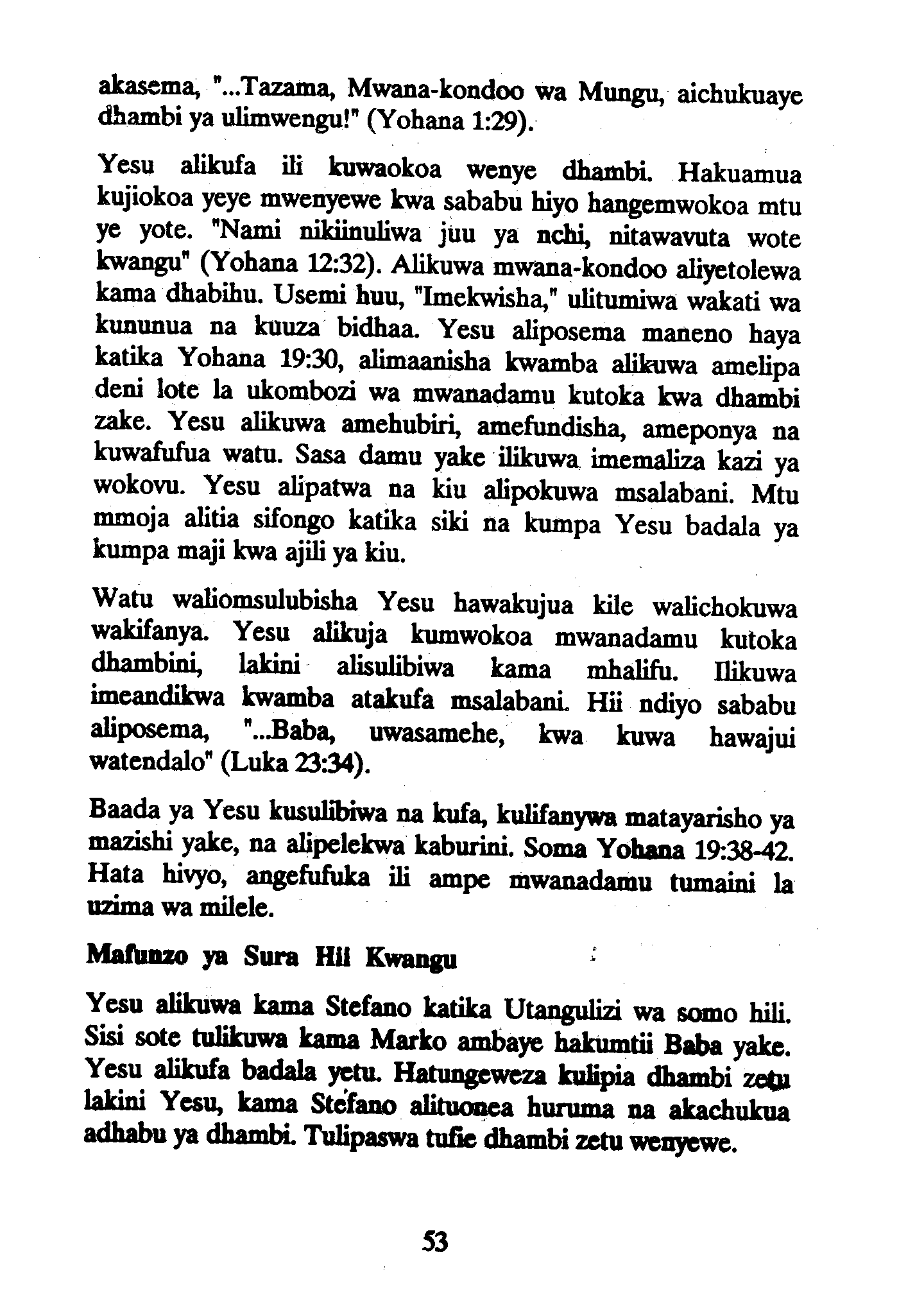 akasema, "...Tazama, Mwana-kondoo wa Mungu, aichukuaye dhambi ya ulimwengu!" (Yohana 1:29).

Yesu alikufa ili kuwaokoa wenye dhambi. Hakuamua kujiokoa yeye mwenyewe kwa sababu hiyo hangemwokoa mtu ye yote. "Nami nikiinuliwa juu ya nchi, nitawavuta wote kwangu" (Yohana 12:32). Alikuwa mwana-kondoo aliyetolewa kama dhabihu. Usemi huu, "Imekwisha," ulitumiwa wakati wa kununua na kuuza bidhaa. Yesu aliposema maneno haya katika Yohana 19:30, alimaanisha kwamba alikuwa amelipa deni lote la ukombozi wa mwanadamu kutoka kwa dhambi zake. Yesu alikuwa amehubiri, amefundisha, ameponya na kuwafufua watu. Sasa damu yake ilikuwa imemaliza kazi ya wokovu. Yesu alipatwa na kiu alipokuwa msalabani. Mtu mmoja alitia sifongo katika siki na kumpa Yesu badala ya kumpa maji kwa ajili ya kiu.

Watu waliomsulubisha Yesu hawakujua kile walichokuwa wakifanya. Yesu alikuja kumwokoa mwanadamu kutoka dhambini, lakini alisulibiwa kama mhalifu. Ilikuwa imeandikwa kwamba atakufa msalabani. Hii ndiyo sababu aliposema, "...Baba, uwasamehe, kwa kuwa hawajui watendalo" (Luka 23:34).

Baada ya Yesu kusulibiwa na kufa, kulifanywa matayarisho ya mazishi yake, na alipelekwa kaburini. Soma Yohana 19:38-42. Hata hivyo, angefufuka ili ampe mwanadamu tumaini la uzima wa milele.

Mafunzo ya Sura Hii Kwangu

Yesu alikuwa kama Stefano katika Utangulizi wa somo hili. Sisi sote tulikuwa kama Marko ambaye hakumtii Baba yake. Yesu alikufa badala yetu. Hatungeweza kulipia dhambi zetu lakini Yesu, kama Stefano alituonea huruma na akachukua adhabu ya dhambi. Tulipaswa tufie dhambi zetu wenyewe.

53